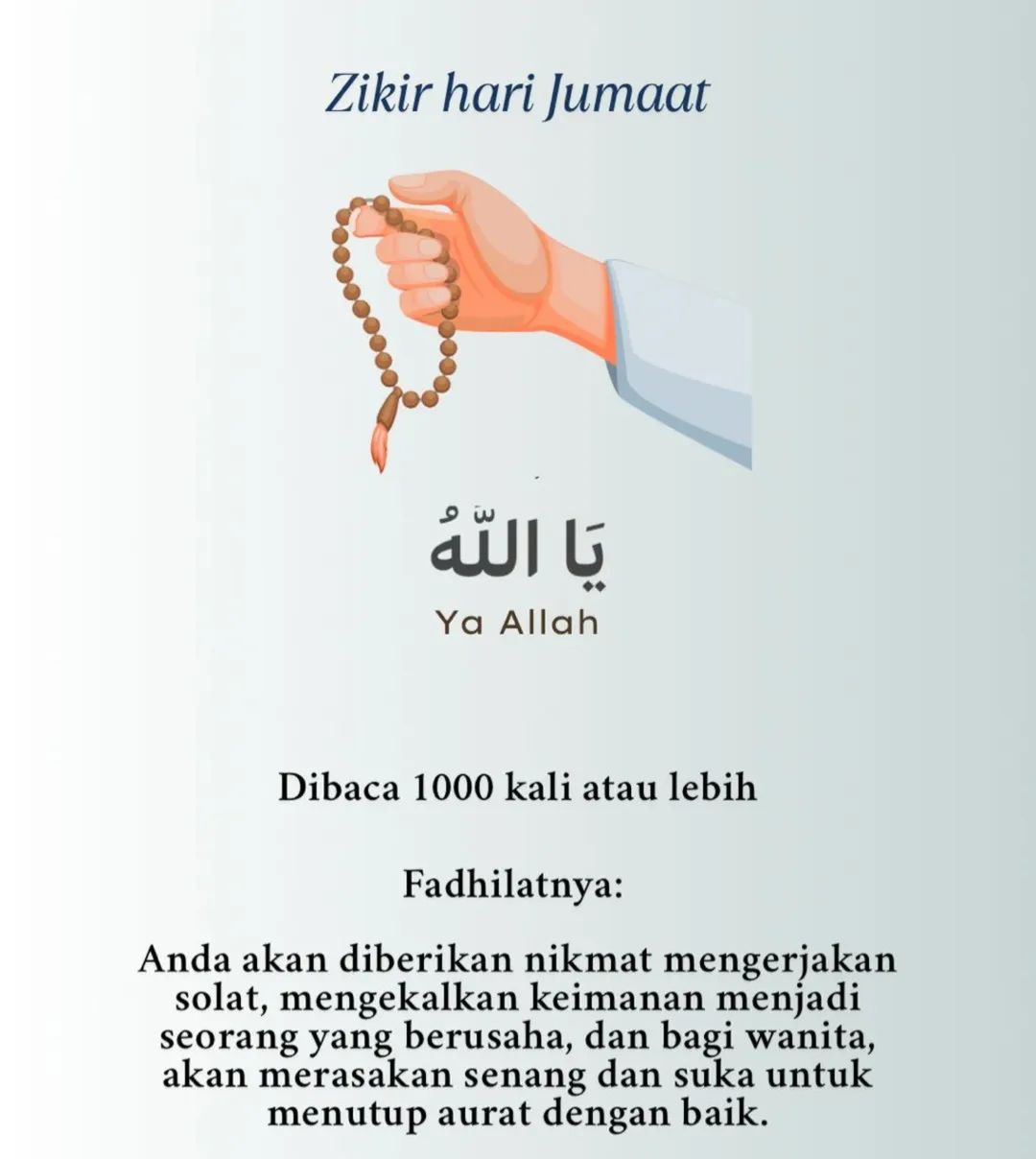 Zikir hari Jumaat

يَا اللّٰهُ

Ya Allah

Dibaca 1000 kali atau lebih

Fadhilatnya:

Anda akan diberikan nikmat mengerjakan solat, mengekalkan keimanan menjadi seorang yang berusaha, dan bagi wanita, akan merasakan senang dan suka untuk menutup aurat dengan baik.